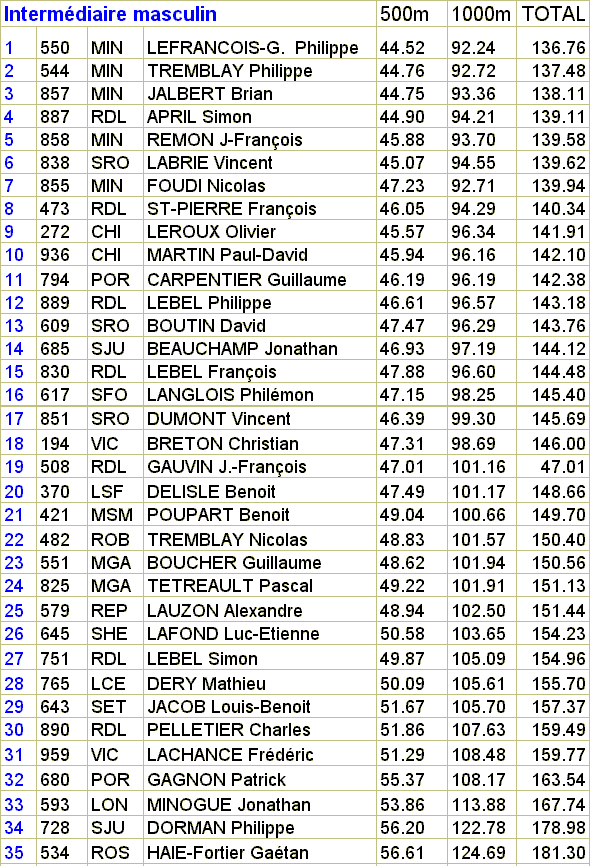 | Intermédiaire masculin | | | | 500m | 1000m | TOTAL |
|---|---|---|---|---|---|---|
| 1 | 550 | MIN | LEFRANCOIS-G. Philippe | 44.52 | 92.24 | 136.76 |
| 2 | 544 | MIN | TREMBLAY Philippe | 44.76 | 92.72 | 137.48 |
| 3 | 857 | MIN | JALBERT Brian | 44.75 | 93.36 | 138.11 |
| 4 | 887 | RDL | APRIL Simon | 44.90 | 94.21 | 139.11 |
| 5 | 858 | MIN | REMON J-François | 45.88 | 93.70 | 139.58 |
| 6 | 838 | SRO | LABRIE Vincent | 45.07 | 94.55 | 139.62 |
| 7 | 855 | MIN | FOUDI Nicolas | 47.23 | 92.71 | 139.94 |
| 8 | 473 | RDL | ST-PIERRE François | 46.05 | 94.29 | 140.34 |
| 9 | 272 | CHI | LEROUX Olivier | 45.57 | 96.34 | 141.91 |
| 10 | 936 | CHI | MARTIN Paul-David | 45.94 | 96.16 | 142.10 |
| 11 | 794 | POR | CARPENTIER Guillaume | 46.19 | 96.19 | 142.38 |
| 12 | 889 | RDL | LEBEL Philippe | 46.61 | 96.57 | 143.18 |
| 13 | 609 | SRO | BOUTIN David | 47.47 | 96.29 | 143.76 |
| 14 | 685 | SJU | BEAUCHAMP Jonathan | 46.93 | 97.19 | 144.12 |
| 15 | 830 | RDL | LEBEL François | 47.88 | 96.60 | 144.48 |
| 16 | 617 | SFO | LANGLOIS Philémon | 47.15 | 98.25 | 145.40 |
| 17 | 851 | SRO | DUMONT Vincent | 46.39 | 99.30 | 145.69 |
| 18 | 194 | VIC | BRETON Christian | 47.31 | 98.69 | 146.00 |
| 19 | 508 | RDL | GAUVIN J.-François | 47.01 | 101.16 | 47.01 |
| 20 | 370 | LSF | DELISLE Benoit | 47.49 | 101.17 | 148.66 |
| 21 | 421 | MSM | POUPART Benoit | 49.04 | 100.66 | 149.70 |
| 22 | 482 | ROB | TREMBLAY Nicolas | 48.83 | 101.57 | 150.40 |
| 23 | 551 | MGA | BOUCHER Guillaume | 48.62 | 101.94 | 150.56 |
| 24 | 825 | MGA | TETREAULT Pascal | 49.22 | 101.91 | 151.13 |
| 25 | 579 | REP | LAUZON Alexandre | 48.94 | 102.50 | 151.44 |
| 26 | 645 | SHE | LAFOND Luc-Etienne | 50.58 | 103.65 | 154.23 |
| 27 | 751 | RDL | LEBEL Simon | 49.87 | 105.09 | 154.96 |
| 28 | 765 | LCE | DERY Mathieu | 50.09 | 105.61 | 155.70 |
| 29 | 643 | SET | JACOB Louis-Benoit | 51.67 | 105.70 | 157.37 |
| 30 | 890 | RDL | PELLETIER Charles | 51.86 | 107.63 | 159.49 |
| 31 | 959 | VIC | LACHANCE Frédéric | 51.29 | 108.48 | 159.77 |
| 32 | 680 | POR | GAGNON Patrick | 55.37 | 108.17 | 163.54 |
| 33 | 593 | LON | MINOGUE Jonathan | 53.86 | 113.88 | 167.74 |
| 34 | 728 | SJU | DORMAN Philippe | 56.20 | 122.78 | 178.98 |
| 35 | 534 | ROS | HAIE-Fortier Gaétan | 56.61 | 124.69 | 181.30 |